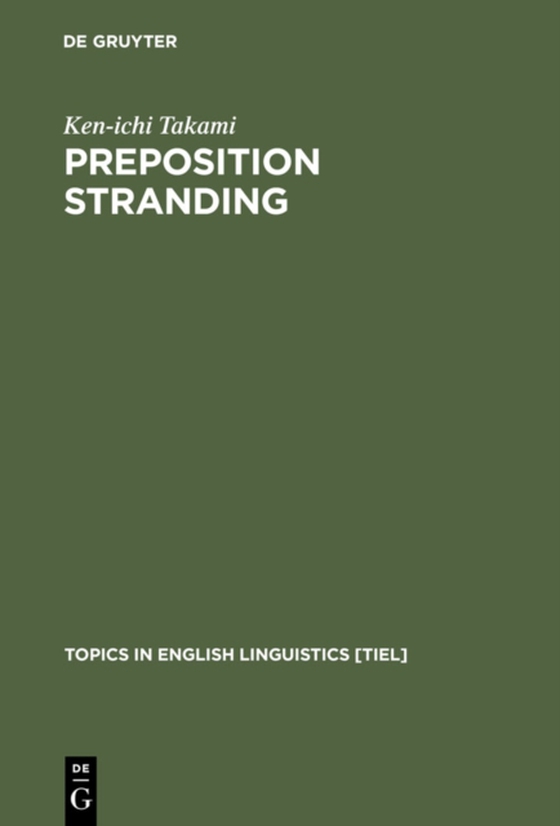 DE GRUYTER

Ken-ichi Takami

PREPOSITION STRANDING

TOPICS IN ENGLISH LINGUISTICS [TIEL]

DE
G